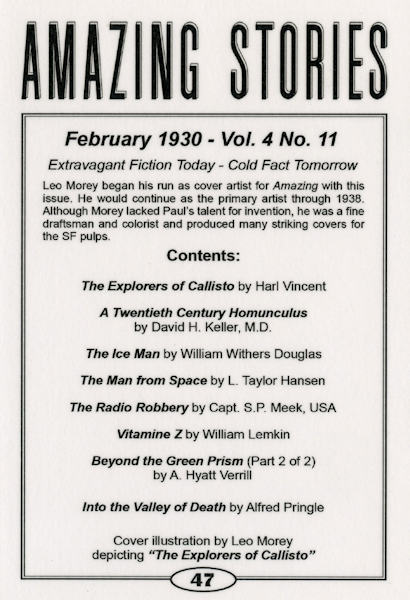 AMAZING STORIES

February 1930 - Vol. 4 No. 11

Extravagant Fiction Today - Cold Fact Tomorrow

Leo Morey began his run as cover artist for Amazing with this issue. He would continue as the primary artist through 1938. Although Morey lacked Paul's talent for invention, he was a fine draftsman and colorist and produced many striking covers for the SF pulps.

Contents:

The Explorers of Callisto by Harl Vincent

A Twentieth Century Homunculus by David H. Keller, M.D.

The Ice Man by William Withers Douglas

The Man from Space by L. Taylor Hansen

The Radio Robbery by Capt. S.P. Meek, USA

Vitamine Z by William Lemkin

Beyond the Green Prism (Part 2 of 2) by A. Hyatt Verrill

Into the Valley of Death by Alfred Pringle

Cover illustration by Leo Morey depicting "The Explorers of Callisto"

47